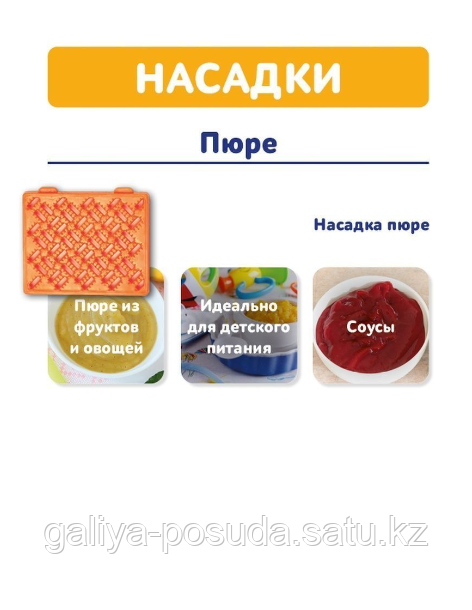 НАСАДКИ

Пюре

Насадка пюре

Пюре из фруктов и овощей

Идеально для детского питания

Соусы

galiya-posuda.satu.kz